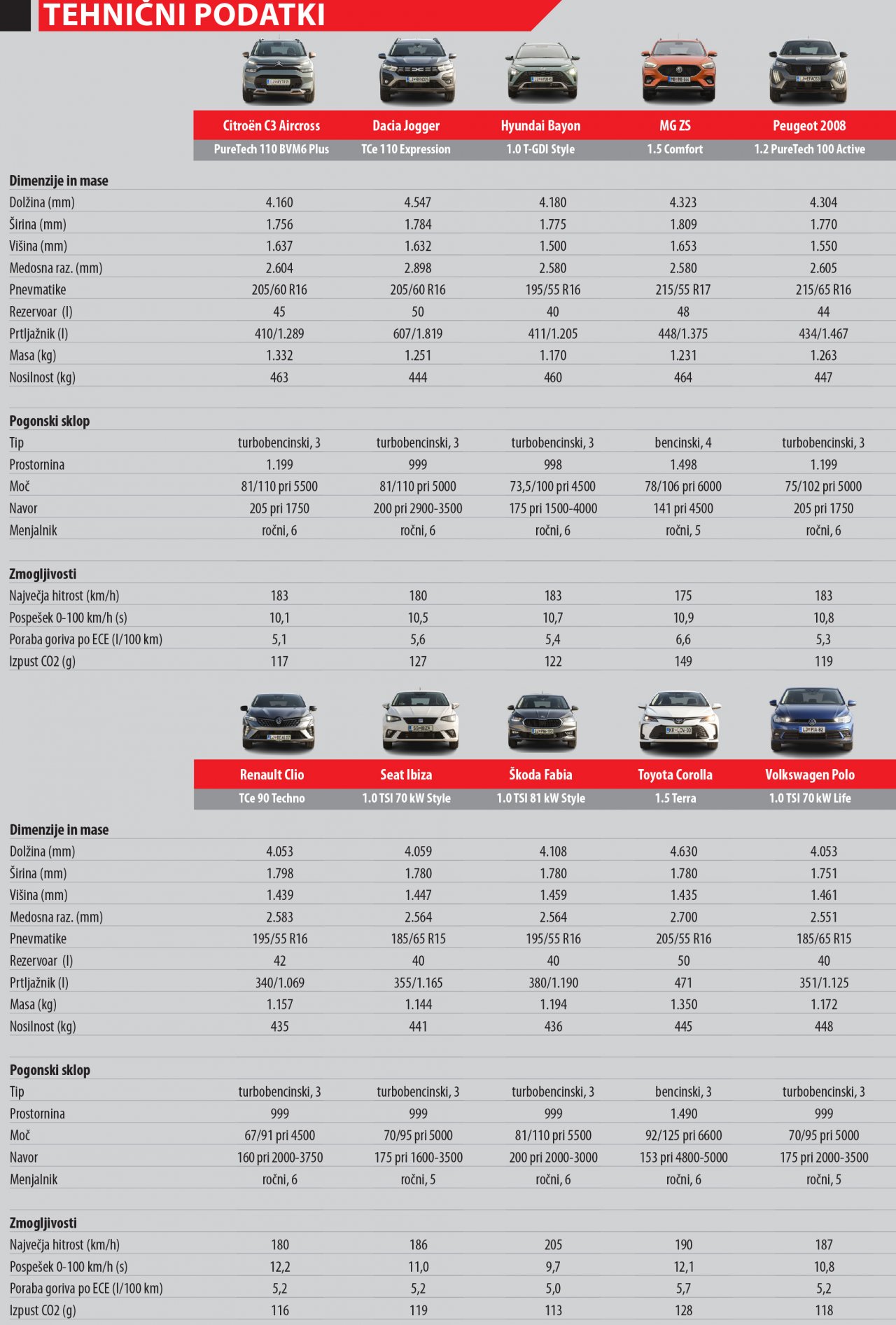 TEHNIČNI PODATKI

| | Citroën C3 Aircross | Dacia Jogger | Hyundai Bayon | MG ZS | Peugeot 2008 |
|---|---|---|---|---|---|
| | PureTech 110 BVM6 Plus | TCe 110 Expression | 1.0 T-GDI Style | 1.5 Comfort | 1.2 PureTech 100 Active |
| **Dimenzije in mase** | | | | | |
| Dolžina (mm) | 4.160 | 4.547 | 4.180 | 4.323 | 4.304 |
| Širina (mm) | 1.756 | 1.784 | 1.775 | 1.809 | 1.770 |
| Višina (mm) | 1.637 | 1.632 | 1.500 | 1.653 | 1.550 |
| Medosna raz. (mm) | 2.604 | 2.898 | 2.580 | 2.580 | 2.605 |
| Pnevmatike | 205/60 R16 | 205/60 R16 | 195/55 R16 | 215/55 R17 | 215/65 R16 |
| Rezervoar (l) | 45 | 50 | 40 | 48 | 44 |
| Prtljažnik (l) | 410/1.289 | 607/1.819 | 411/1.205 | 448/1.375 | 434/1.467 |
| Masa (kg) | 1.332 | 1.251 | 1.170 | 1.231 | 1.263 |
| Nosilnost (kg) | 463 | 444 | 460 | 464 | 447 |
| **Pogonski sklop** | | | | | |
| Tip | turbobencinski, 3 | turbobencinski, 3 | turbobencinski, 3 | bencinski, 4 | turbobencinski, 3 |
| Prostornina | 1.199 | 999 | 998 | 1.498 | 1.199 |
| Moč | 81/110 pri 5500 | 81/110 pri 5000 | 73,5/100 pri 4500 | 78/106 pri 6000 | 75/102 pri 5000 |
| Navor | 205 pri 1750 | 200 pri 2900-3500 | 175 pri 1500-4000 | 141 pri 4500 | 205 pri 1750 |
| Menjalnik | ročni, 6 | ročni, 6 | ročni, 6 | ročni, 5 | ročni, 6 |
| **Zmogljivosti** | | | | | |
| Največja hitrost (km/h) | 183 | 180 | 183 | 175 | 183 |
| Pospešek 0-100 km/h (s) | 10,1 | 10,5 | 10,7 | 10,9 | 10,8 |
| Poraba goriva po ECE (l/100 km) | 5,1 | 5,6 | 5,4 | 6,6 | 5,3 |
| Izpust CO2 (g) | 117 | 127 | 122 | 149 | 119 |

| | Renault Clio | Seat Ibiza | Škoda Fabia | Toyota Corolla | Volkswagen Polo |
|---|---|---|---|---|---|
| | TCe 90 Techno | 1.0 TSI 70 kW Style | 1.0 TSI 81 kW Style | 1.5 Terra | 1.0 TSI 70 kW Life |
| **Dimenzije in mase** | | | | | |
| Dolžina (mm) | 4.053 | 4.059 | 4.108 | 4.630 | 4.053 |
| Širina (mm) | 1.798 | 1.780 | 1.780 | 1.780 | 1.751 |
| Višina (mm) | 1.439 | 1.447 | 1.459 | 1.435 | 1.461 |
| Medosna raz. (mm) | 2.583 | 2.564 | 2.564 | 2.700 | 2.551 |
| Pnevmatike | 195/55 R16 | 185/65 R15 | 195/55 R16 | 205/55 R16 | 185/65 R15 |
| Rezervoar (l) | 42 | 40 | 40 | 50 | 40 |
| Prtljažnik (l) | 340/1.069 | 355/1.165 | 380/1.190 | 471 | 351/1.125 |
| Masa (kg) | 1.157 | 1.144 | 1.194 | 1.350 | 1.172 |
| Nosilnost (kg) | 435 | 441 | 436 | 445 | 448 |
| **Pogonski sklop** | | | | | |
| Tip | turbobencinski, 3 | turbobencinski, 3 | turbobencinski, 3 | bencinski, 3 | turbobencinski, 3 |
| Prostornina | 999 | 999 | 999 | 1.490 | 999 |
| Moč | 67/91 pri 4500 | 70/95 pri 5000 | 81/110 pri 5500 | 92/125 pri 6600 | 70/95 pri 5000 |
| Navor | 160 pri 2000-3750 | 175 pri 1600-3500 | 200 pri 2000-3000 | 153 pri 4800-5000 | 175 pri 2000-3500 |
| Menjalnik | ročni, 6 | ročni, 5 | ročni, 6 | ročni, 6 | ročni, 5 |
| **Zmogljivosti** | | | | | |
| Največja hitrost (km/h) | 180 | 186 | 205 | 190 | 187 |
| Pospešek 0-100 km/h (s) | 12,2 | 11,0 | 9,7 | 12,1 | 10,8 |
| Poraba goriva po ECE (l/100 km) | 5,2 | 5,2 | 5,0 | 5,7 | 5,2 |
| Izpust CO2 (g) | 116 | 119 | 113 | 128 | 118 |